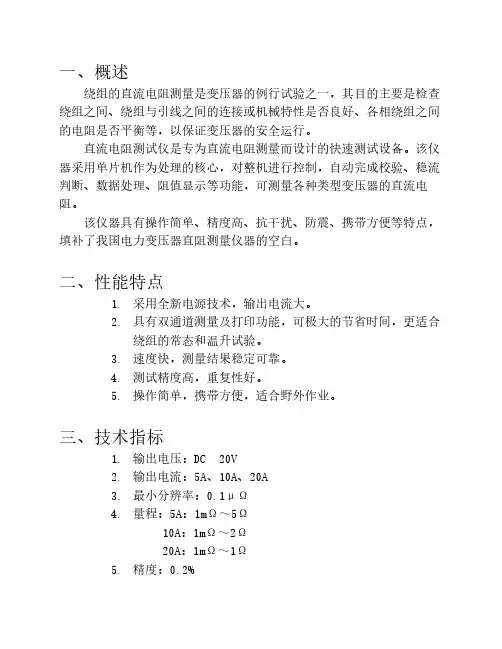 一、概述

绕组的直流电阻测量是变压器的例行试验之一，其目的主要是检查绕组之间、绕组与引线之间的连接或机械特性是否良好、各相绕组之间的电阻是否平衡等，以保证变压器的安全运行。

直流电阻测试仪是专为直流电阻测量而设计的快速测试设备。该仪器采用单片机作为处理的核心，对整机进行控制，自动完成校验、稳流判断、数据处理、阻值显示等功能，可测量各种类型变压器的直流电阻。

该仪器具有操作简单、精度高、抗干扰、防震、携带方便等特点，填补了我国电力变压器直阻测量仪器的空白。

二、性能特点

1. 采用全新电源技术，输出电流大。
2. 具有双通道测量及打印功能，可极大的节省时间，更适合绕组的常态和温升试验。
3. 速度快，测量结果稳定可靠。
4. 测试精度高，重复性好。
5. 操作简单，携带方便，适合野外作业。

三、技术指标

1. 输出电压：DC 20V
2. 输出电流：5A、10A、20A
3. 最小分辨率：0.1μΩ
4. 量程：5A：1mΩ～5Ω
10A：1mΩ～2Ω
20A：1mΩ～1Ω
5. 精度：0.2%